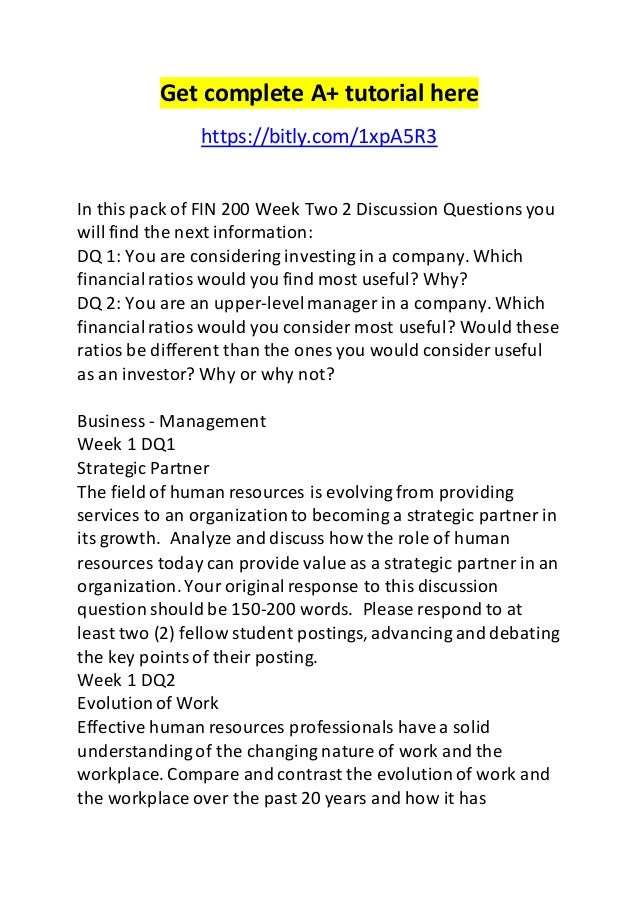 Get complete A+ tutorial here

https://bitly.com/1xpA5R3

In this pack of FIN 200 Week Two 2 Discussion Questions you will find the next information:
DQ 1: You are considering investing in a company. Which financial ratios would you find most useful? Why?
DQ 2: You are an upper-level manager in a company. Which financial ratios would you consider most useful? Would these ratios be different than the ones you would consider useful as an investor? Why or why not?

Business - Management
Week 1 DQ1
Strategic Partner
The field of human resources is evolving from providing services to an organization to becoming a strategic partner in its growth. Analyze and discuss how the role of human resources today can provide value as a strategic partner in an organization. Your original response to this discussion question should be 150-200 words. Please respond to at least two (2) fellow student postings, advancing and debating the key points of their posting.
Week 1 DQ2
Evolution of Work
Effective human resources professionals have a solid understanding of the changing nature of work and the workplace. Compare and contrast the evolution of work and the workplace over the past 20 years and how it has